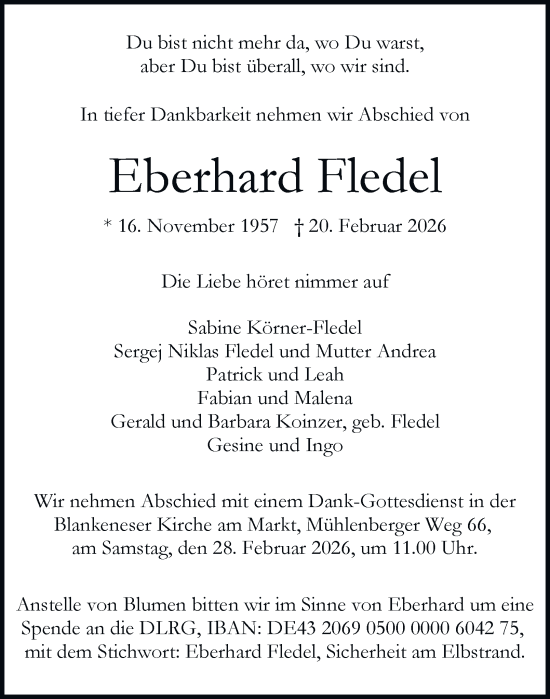 Du bist nicht mehr da, wo Du warst,
aber Du bist überall, wo wir sind.

In tiefer Dankbarkeit nehmen wir Abschied von

Eberhard Fledel

* 16. November 1957 † 20. Februar 2026

Die Liebe höret nimmer auf

Sabine Körner-Fledel
Sergej Niklas Fledel und Mutter Andrea
Patrick und Leah
Fabian und Malena
Gerald und Barbara Koinzer, geb. Fledel
Gesine und Ingo

Wir nehmen Abschied mit einem Dank-Gottesdienst in der Blankeneser Kirche am Markt, Mühlenberger Weg 66, am Samstag, den 28. Februar 2026, um 11.00 Uhr.

Anstelle von Blumen bitten wir im Sinne von Eberhard um eine Spende an die DLRG, IBAN: DE43 2069 0500 0000 6042 75, mit dem Stichwort: Eberhard Fledel, Sicherheit am Elbstrand.